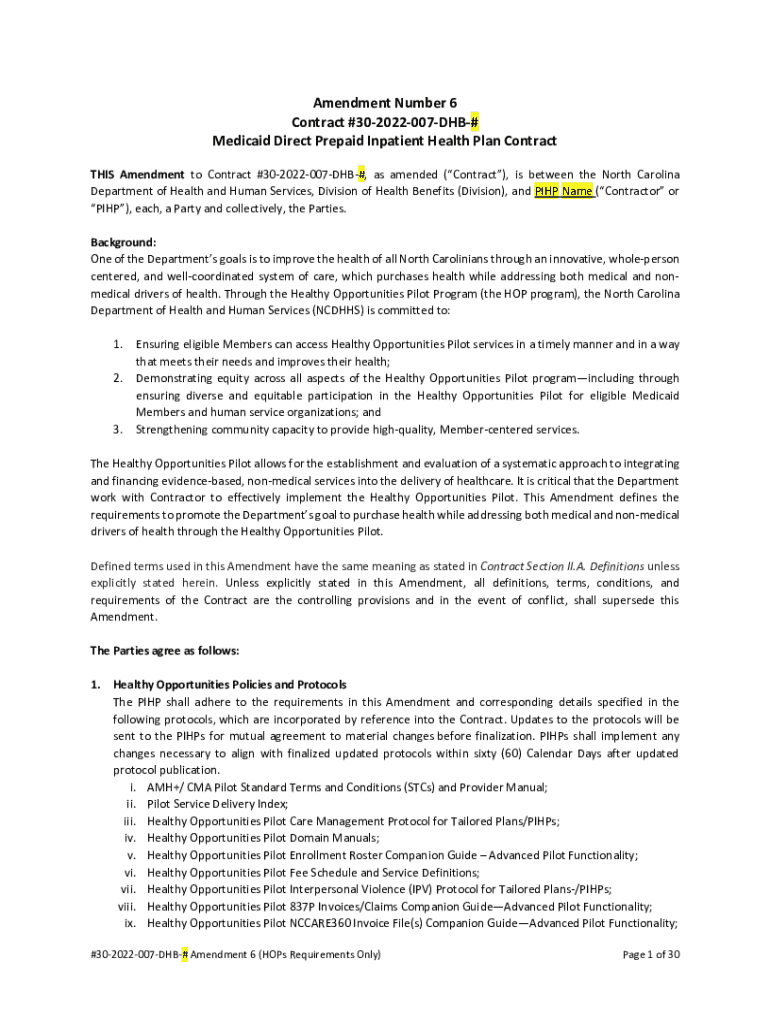 Amendment Number 6
Contract #30-2022-007-DHB-#
Medicaid Direct Prepaid Inpatient Health Plan Contract

THIS Amendment to Contract #30-2022-007-DHB-#, as amended ("Contract"), is between the North Carolina Department of Health and Human Services, Division of Health Benefits (Division), and PIHP Name ("Contractor" or "PIHP"), each, a Party and collectively, the Parties.

Background:
One of the Department's goals is to improve the health of all North Carolinians through an innovative, whole-person centered, and well-coordinated system of care, which purchases health while addressing both medical and non-medical drivers of health. Through the Healthy Opportunities Pilot Program (the HOP program), the North Carolina Department of Health and Human Services (NCDHHS) is committed to:

1. Ensuring eligible Members can access Healthy Opportunities Pilot services in a timely manner and in a way that meets their needs and improves their health;
2. Demonstrating equity across all aspects of the Healthy Opportunities Pilot program—including through ensuring diverse and equitable participation in the Healthy Opportunities Pilot for eligible Medicaid Members and human service organizations; and
3. Strengthening community capacity to provide high-quality, Member-centered services.

The Healthy Opportunities Pilot allows for the establishment and evaluation of a systematic approach to integrating and financing evidence-based, non-medical services into the delivery of healthcare. It is critical that the Department work with Contractor to effectively implement the Healthy Opportunities Pilot. This Amendment defines the requirements to promote the Department's goal to purchase health while addressing both medical and non-medical drivers of health through the Healthy Opportunities Pilot.

Defined terms used in this Amendment have the same meaning as stated in Contract Section II.A. Definitions unless explicitly stated herein. Unless explicitly stated in this Amendment, all definitions, terms, conditions, and requirements of the Contract are the controlling provisions and in the event of conflict, shall supersede this Amendment.

The Parties agree as follows:

1. Healthy Opportunities Policies and Protocols
The PIHP shall adhere to the requirements in this Amendment and corresponding details specified in the following protocols, which are incorporated by reference into the Contract. Updates to the protocols will be sent to the PIHPs for mutual agreement to material changes before finalization. PIHPs shall implement any changes necessary to align with finalized updated protocols within sixty (60) Calendar Days after updated protocol publication.
i. AMH+/ CMA Pilot Standard Terms and Conditions (STCs) and Provider Manual;
ii. Pilot Service Delivery Index;
iii. Healthy Opportunities Pilot Care Management Protocol for Tailored Plans/PIHPs;
iv. Healthy Opportunities Pilot Domain Manuals;
v. Healthy Opportunities Pilot Enrollment Roster Companion Guide – Advanced Pilot Functionality;
vi. Healthy Opportunities Pilot Fee Schedule and Service Definitions;
vii. Healthy Opportunities Pilot Interpersonal Violence (IPV) Protocol for Tailored Plans-/PIHPs;
viii. Healthy Opportunities Pilot 837P Invoices/Claims Companion Guide—Advanced Pilot Functionality;
ix. Healthy Opportunities Pilot NCCARE360 Invoice File(s) Companion Guide—Advanced Pilot Functionality;

#30-2022-007-DHB-# Amendment 6 (HOPs Requirements Only)
Page 1 of 30